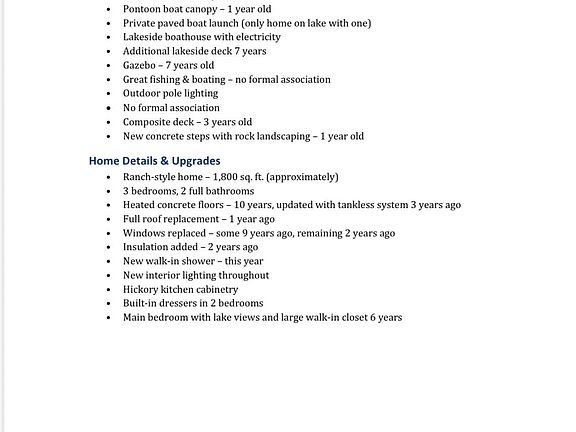 - Pontoon boat canopy – 1 year old
- Private paved boat launch (only home on lake with one)
- Lakeside boathouse with electricity
- Additional lakeside deck 7 years
- Gazebo – 7 years old
- Great fishing & boating – no formal association
- Outdoor pole lighting
- No formal association
- Composite deck – 3 years old
- New concrete steps with rock landscaping – 1 year old

Home Details & Upgrades
- Ranch-style home – 1,800 sq. ft. (approximately)
- 3 bedrooms, 2 full bathrooms
- Heated concrete floors – 10 years, updated with tankless system 3 years ago
- Full roof replacement – 1 year ago
- Windows replaced – some 9 years ago, remaining 2 years ago
- Insulation added – 2 years ago
- New walk-in shower – this year
- New interior lighting throughout
- Hickory kitchen cabinetry
- Built-in dressers in 2 bedrooms
- Main bedroom with lake views and large walk-in closet 6 years